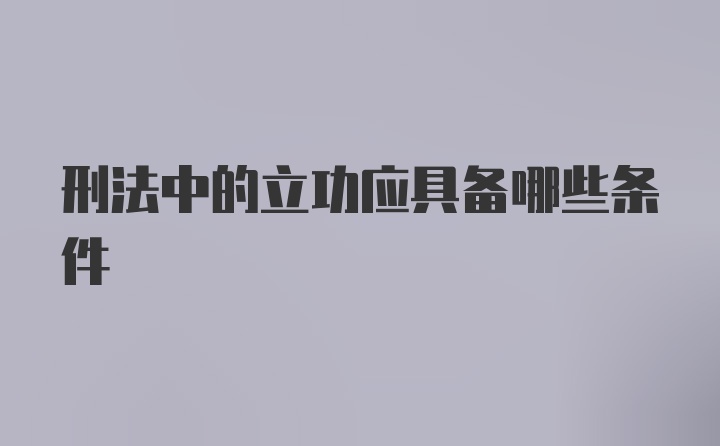 刑法中的立功应具备哪些条件